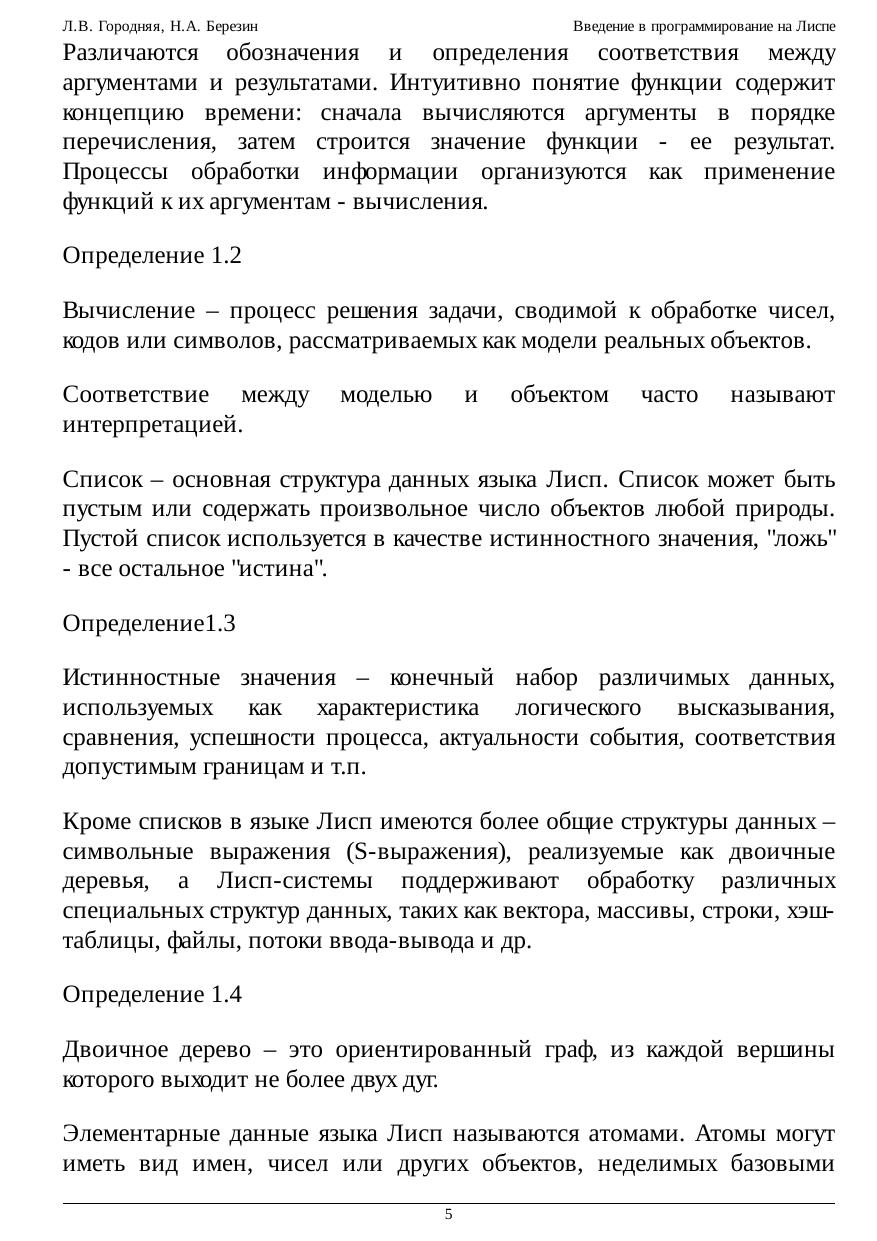 Л.В. Городняя, Н.А. Березин

Введение в программирование на Лиспе

Различаются обозначения и определения соответствия между аргументами и результатами. Интуитивно понятие функции содержит концепцию времени: сначала вычисляются аргументы в порядке перечисления, затем строится значение функции - ее результат. Процессы обработки информации организуются как применение функций к их аргументам - вычисления.

Определение 1.2

Вычисление – процесс решения задачи, сводимой к обработке чисел, кодов или символов, рассматриваемых как модели реальных объектов.

Соответствие между моделью и объектом часто называют интерпретацией.

Список – основная структура данных языка Лисп. Список может быть пустым или содержать произвольное число объектов любой природы. Пустой список используется в качестве истинностного значения, "ложь" - все остальное "истина".

Определение1.3

Истинностные значения – конечный набор различимых данных, используемых как характеристика логического высказывания, сравнения, успешности процесса, актуальности события, соответствия допустимым границам и т.п.

Кроме списков в языке Лисп имеются более общие структуры данных – символьные выражения (S-выражения), реализуемые как двоичные деревья, а Лисп-системы поддерживают обработку различных специальных структур данных, таких как вектора, массивы, строки, хэш-таблицы, файлы, потоки ввода-вывода и др.

Определение 1.4

Двоичное дерево – это ориентированный граф, из каждой вершины которого выходит не более двух дуг.

Элементарные данные языка Лисп называются атомами. Атомы могут иметь вид имен, чисел или других объектов, неделимых базовыми

5